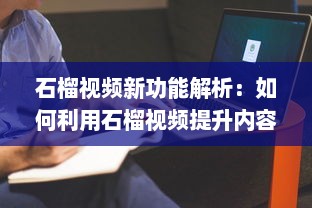 石榴视频新功能解析：如何利用石榴视频提升内容